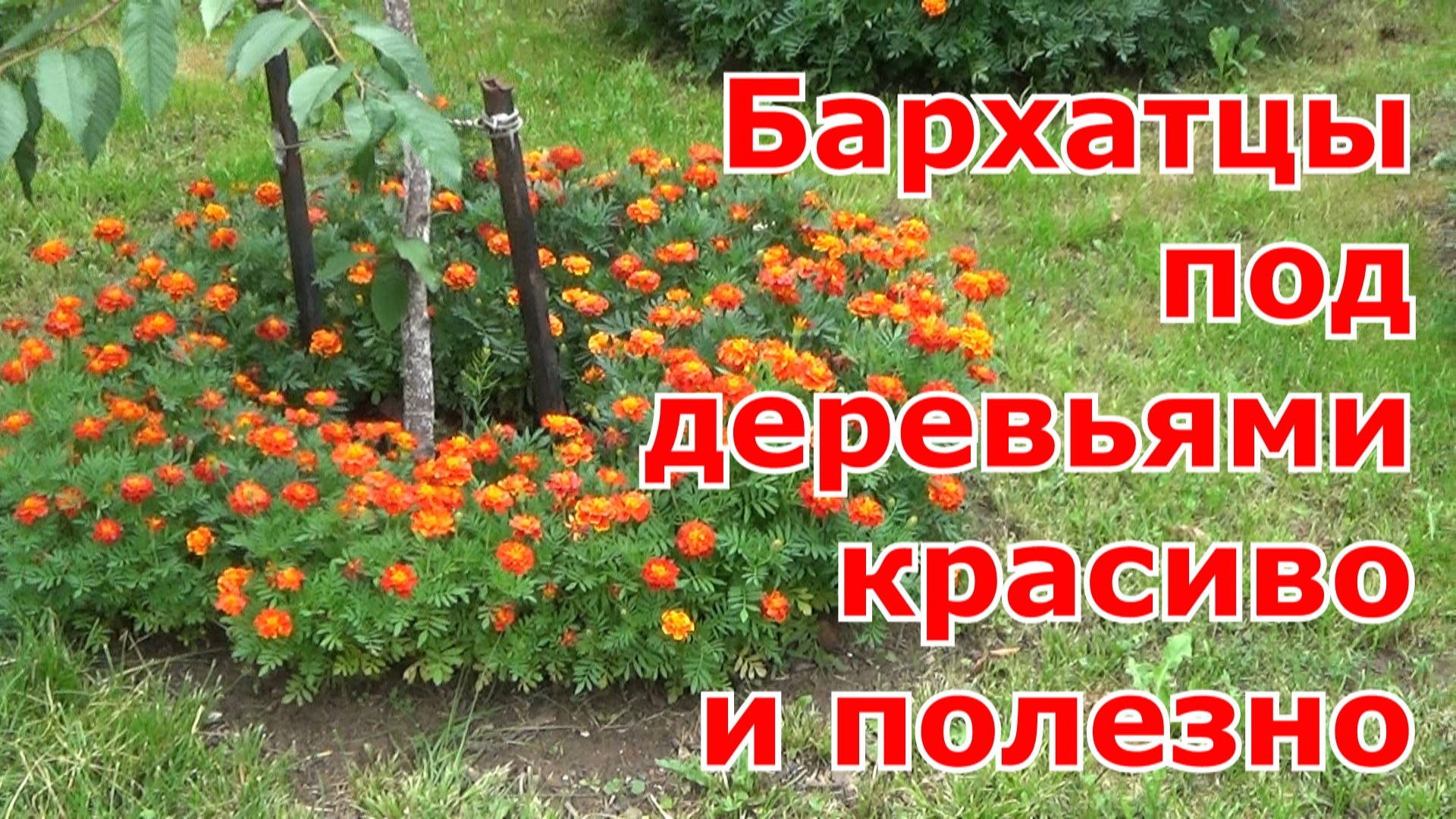 Бархатцы
под
деревьями
красиво
и полезно